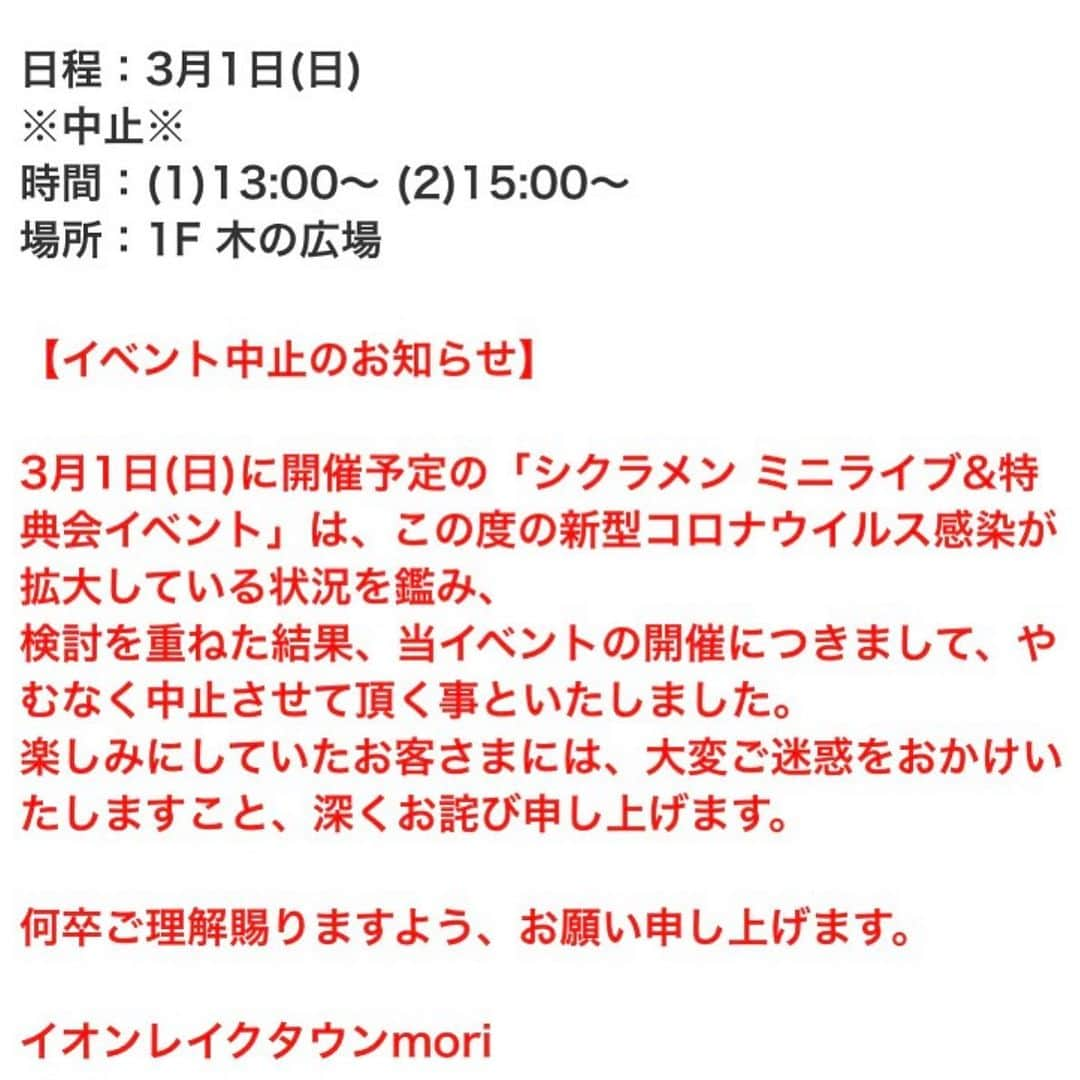 日程：3月1日(日)
※中止※
時間：(1)13:00〜 (2)15:00〜
場所：1F 木の広場

【イベント中止のお知らせ】

3月1日(日)に開催予定の「シクラメン ミニライブ&特典会イベント」は、この度の新型コロナウイルス感染が拡大している状況を鑑み、
検討を重ねた結果、当イベントの開催につきまして、やむなく中止させて頂く事といたしました。
楽しみにしていたお客さまには、大変ご迷惑をおかけいたしますこと、深くお詫び申し上げます。

何卒ご理解賜りますよう、お願い申し上げます。

イオンレイクタウンmori